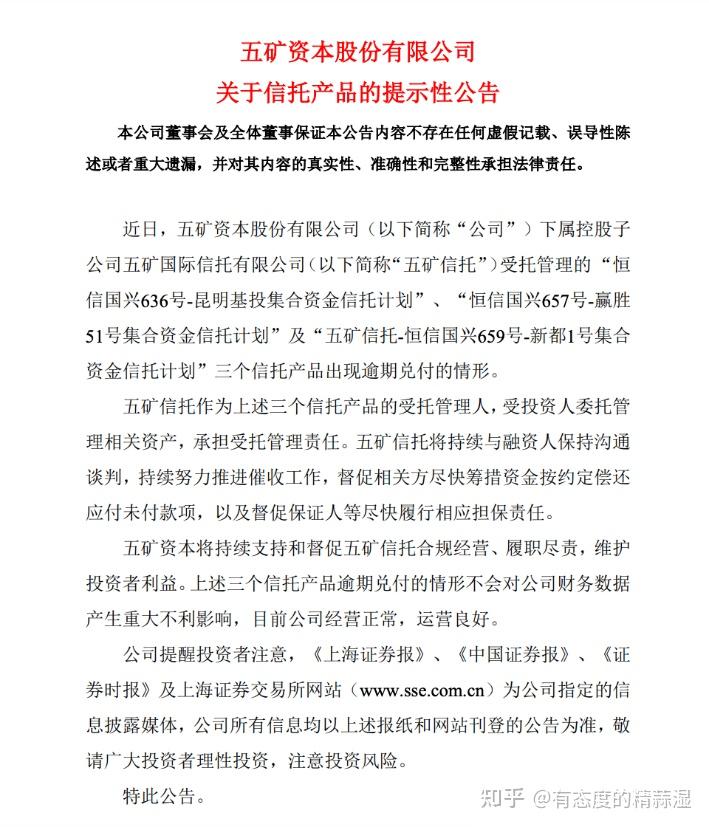 五矿资本股份有限公司
关于信托产品的提示性公告

本公司董事会及全体董事保证本公告内容不存在任何虚假记载、误导性陈述或者重大遗漏，并对其内容的真实性、准确性和完整性承担法律责任。

近日，五矿资本股份有限公司（以下简称“公司”）下属控股子公司五矿国际信托有限公司（以下简称“五矿信托”）受托管理的“恒信国兴636号-昆明基投集合资金信托计划”、“恒信国兴657号-赢胜51号集合资金信托计划”及“五矿信托-恒信国兴659号-新都1号集合资金信托计划”三个信托产品出现逾期兑付的情形。

五矿信托作为上述三个信托产品的受托管理人，受投资人委托管理相关资产，承担受托管理责任。五矿信托将持续与融资人保持沟通谈判，持续努力推进催收工作，督促相关方尽快筹措资金按约定偿还应付未付款项，以及督促保证人等尽快履行相应担保责任。

五矿资本将持续支持和督促五矿信托合规经营、履职尽责，维护投资者利益。上述三个信托产品逾期兑付的情形不会对公司财务数据产生重大不利影响，目前公司经营正常，运营良好。

公司提醒投资者注意，《上海证券报》、《中国证券报》、《证券时报》及上海证券交易所网站（www.sse.com.cn）为公司指定的信息披露媒体，公司所有信息均以上述报纸和网站刊登的公告为准，敬请广大投资者理性投资，注意投资风险。

特此公告。

知乎 @有态度的精蒜湿